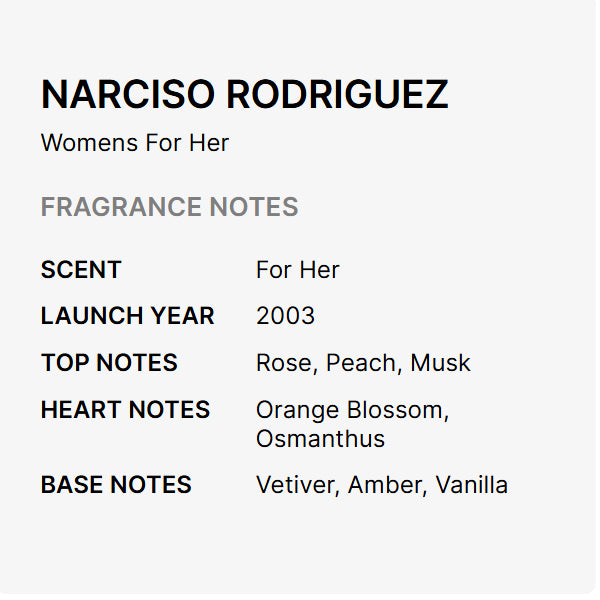 NARCISO RODRIGUEZ

Womens For Her

FRAGRANCE NOTES

| | |
|---|---|
| SCENT | For Her |
| LAUNCH YEAR | 2003 |
| TOP NOTES | Rose, Peach, Musk |
| HEART NOTES | Orange Blossom, Osmanthus |
| BASE NOTES | Vetiver, Amber, Vanilla |